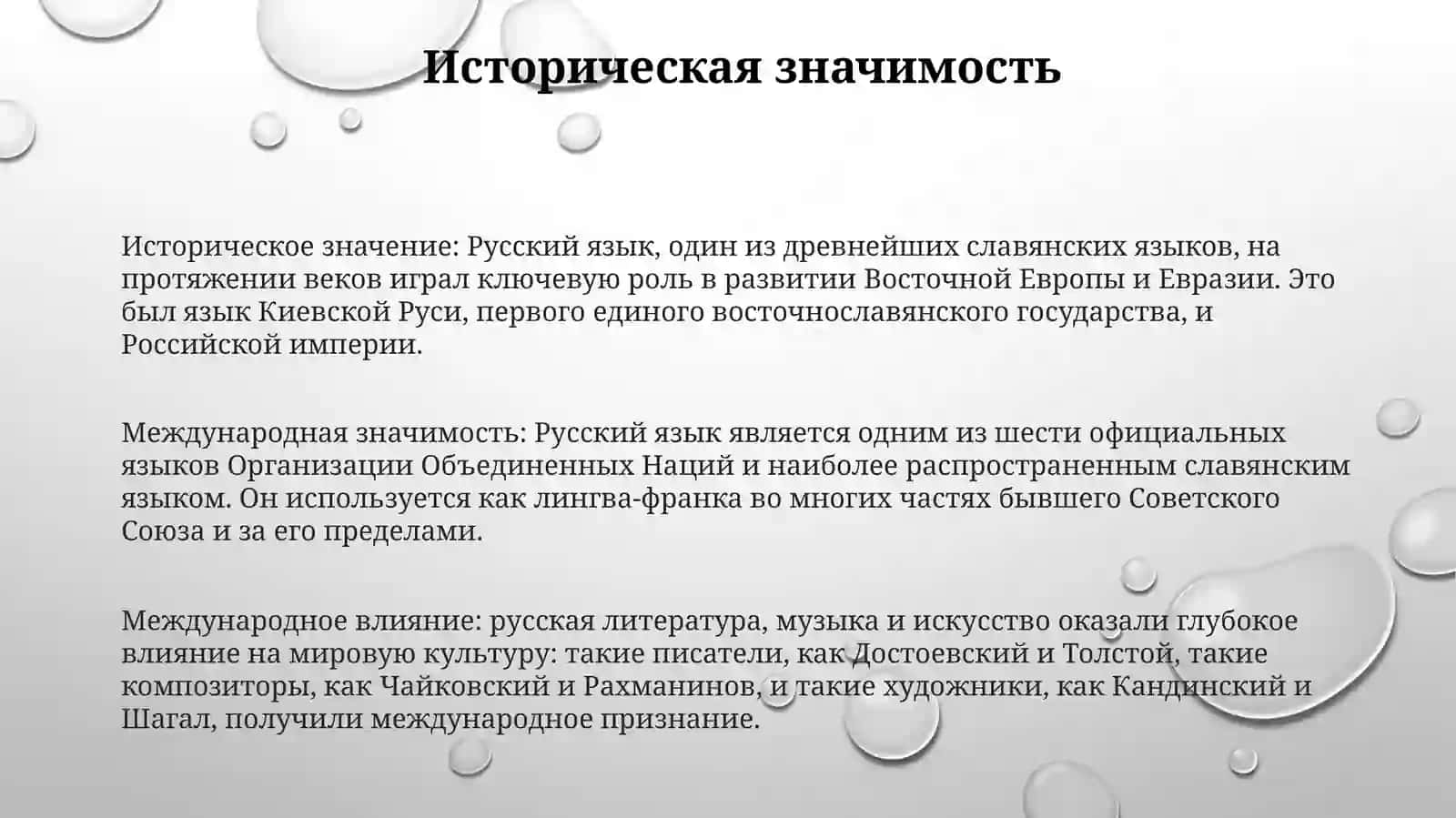 Историческая значимость

Историческое значение: Русский язык, один из древнейших славянских языков, на протяжении веков играл ключевую роль в развитии Восточной Европы и Евразии. Это был язык Киевской Руси, первого единого восточнославянского государства, и Российской империи.

Международная значимость: Русский язык является одним из шести официальных языков Организации Объединенных Наций и наиболее распространенным славянским языком. Он используется как лингва-франка во многих частях бывшего Советского Союза и за его пределами.

Международное влияние: русская литература, музыка и искусство оказали глубокое влияние на мировую культуру: такие писатели, как Достоевский и Толстой, такие композиторы, как Чайковский и Рахманинов, и такие художники, как Кандинский и Шагал, получили международное признание.